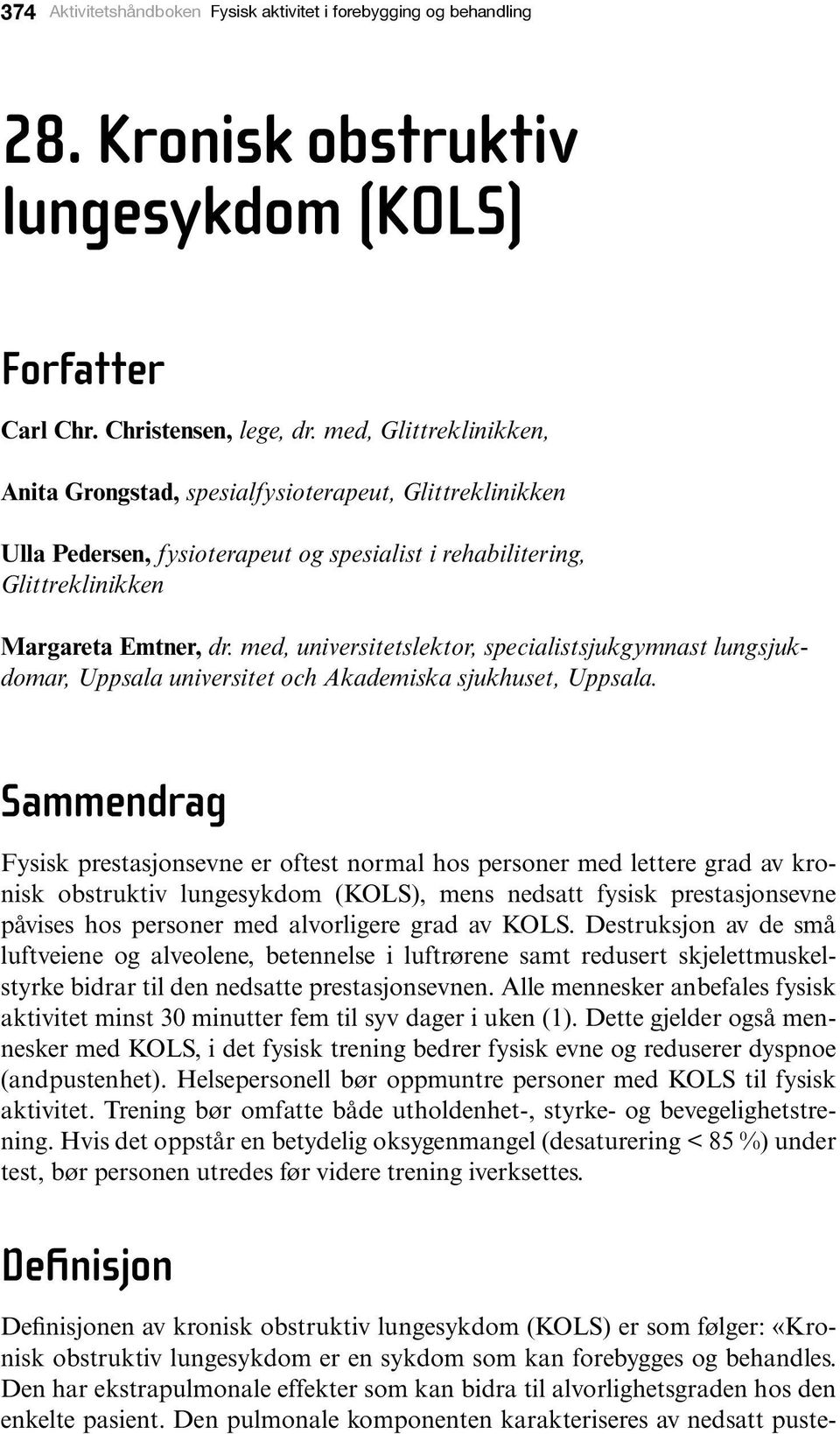 374 Aktivitetshåndboken Fysisk aktivitet i forebygging og behandling

28. Kronisk obstruktiv lungesykdom (KOLS)

Forfatter

Carl Chr. Christensen, lege, dr. med, Glittreklinikken,

Anita Grongstad, spesialfysioterapeut, Glittreklinikken

Ulla Pedersen, fysioterapeut og spesialist i rehabilitering, Glittreklinikken

Margareta Emtner, dr. med, universitetslektor, specialistsjukgymnast lungsjukdomar, Uppsala universitet och Akademiska sjukhuset, Uppsala.

Sammendrag

Fysisk prestasjonsevne er oftest normal hos personer med lettere grad av kronisk obstruktiv lungesykdom (KOLS), mens nedsatt fysisk prestasjonsevne påvises hos personer med alvorligere grad av KOLS. Destruksjon av de små luftveiene og alveolene, betennelse i luftrørene samt redusert skjelettmuskelstyrke bidrar til den nedsatte prestasjonsevnen. Alle mennesker anbefales fysisk aktivitet minst 30 minutter fem til syv dager i uken (1). Dette gjelder også mennesker med KOLS, i det fysisk trening bedrer fysisk evne og reduserer dyspnoe (andpustenhet). Helsepersonell bør oppmuntre personer med KOLS til fysisk aktivitet. Trening bør omfatte både utholdenhet-, styrke- og bevegelighetstrening. Hvis det oppstår en betydelig oksygenmangel (desaturering < 85 %) under test, bør personen utredes før videre trening iverksettes.

Definisjon

Definisjonen av kronisk obstruktiv lungesykdom (KOLS) er som følger: «Kronisk obstruktiv lungesykdom er en sykdom som kan forebygges og behandles. Den har ekstrapulmonale effekter som kan bidra til alvorlighetsgraden hos den enkelte pasient. Den pulmonale komponenten karakteriseres av nedsatt puste-